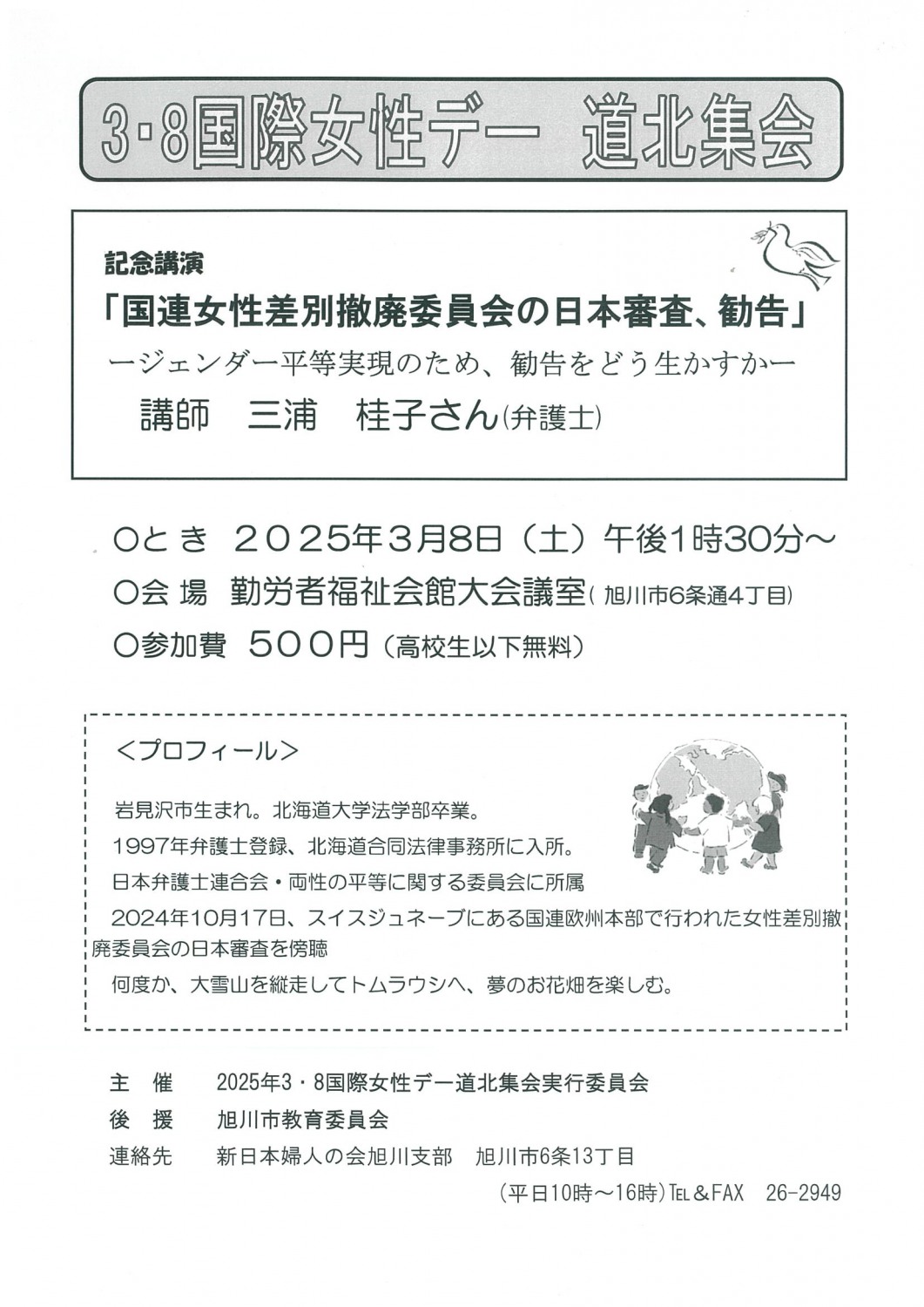 3・8国際女性デー　道北集会

記念講演
「国連女性差別撤廃委員会の日本審査、勧告」
ージェンダー平等実現のため、勧告をどう生かすかー
講師　三浦　桂子さん(弁護士)

○とき　2025年3月8日（土）午後1時30分～
○会 場　勤労者福祉会館大会議室(旭川市6条通4丁目)
○参加費　500円（高校生以下無料）

＜プロフィール＞

岩見沢市生まれ。北海道大学法学部卒業。
1997年弁護士登録、北海道合同法律事務所に入所。
日本弁護士連合会・両性の平等に関する委員会に所属
2024年10月17日、スイスジュネーブにある国連欧州本部で行われた女性差別撤廃委員会の日本審査を傍聴
何度か、大雪山を縦走してトムラウシへ、夢のお花畑を楽しむ。

主　催　2025年3・8国際女性デー道北集会実行委員会
後　援　旭川市教育委員会
連絡先　新日本婦人の会旭川支部　旭川市6条13丁目
（平日10時～16時）TEL＆FAX　26-2949